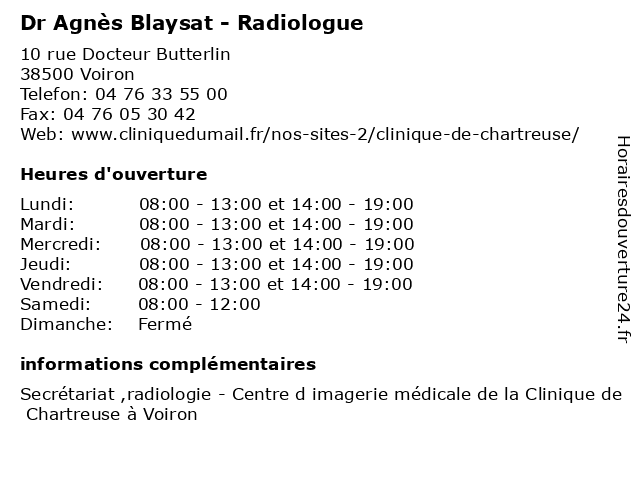 Dr Agnès Blaysat - Radiologue

10 rue Docteur Butterlin
38500 Voiron
Telefon: 04 76 33 55 00
Fax: 04 76 05 30 42
Web: www.cliniquedumail.fr/nos-sites-2/clinique-de-chartreuse/

Heures d'ouverture

| | |
|---|---|
| Lundi: | 08:00 - 13:00 et 14:00 - 19:00 |
| Mardi: | 08:00 - 13:00 et 14:00 - 19:00 |
| Mercredi: | 08:00 - 13:00 et 14:00 - 19:00 |
| Jeudi: | 08:00 - 13:00 et 14:00 - 19:00 |
| Vendredi: | 08:00 - 13:00 et 14:00 - 19:00 |
| Samedi: | 08:00 - 12:00 |
| Dimanche: | Fermé |

informations complémentaires

Secrétariat ,radiologie - Centre d imagerie médicale de la Clinique de Chartreuse à Voiron

Horairesdouverture24.fr